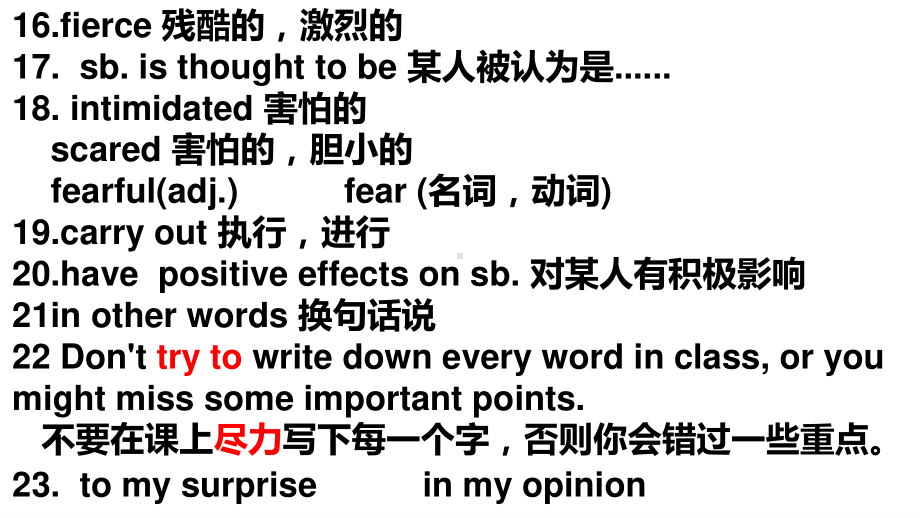 16.fierce 残酷的，激烈的
17. sb. is thought to be 某人被认为是......
18. intimidated 害怕的
scared 害怕的，胆小的
fearful(adj.) fear (名词，动词)
19.carry out 执行，进行
20.have positive effects on sb. 对某人有积极影响
21in other words 换句话说
22 Don't try to write down every word in class, or you might miss some important points.
不要在课上尽力写下每一个字，否则你会错过一些重点。
23. to my surprise in my opinion